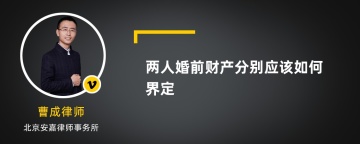 v

曹成律师

北京安嘉律师事务所

两人婚前财产分别应该如何界定